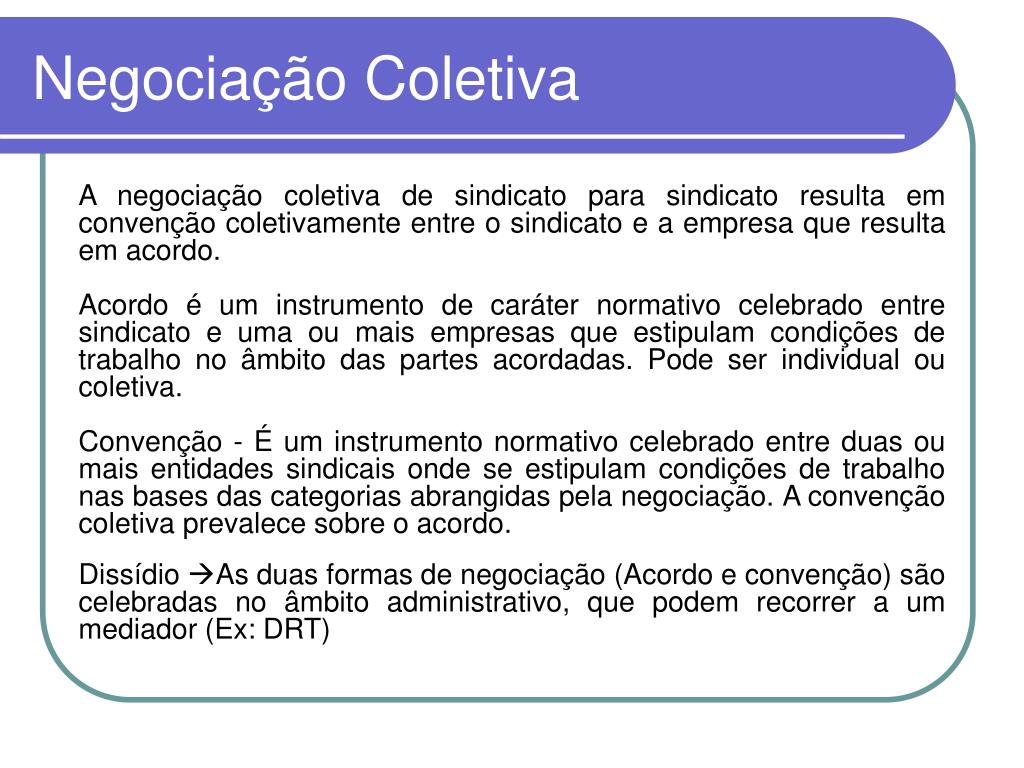 Negociação Coletiva

A negociação coletiva de sindicato para sindicato resulta em convenção coletivamente entre o sindicato e a empresa que resulta em acordo.

Acordo é um instrumento de caráter normativo celebrado entre sindicato e uma ou mais empresas que estipulam condições de trabalho no âmbito das partes acordadas. Pode ser individual ou coletiva.

Convenção - É um instrumento normativo celebrado entre duas ou mais entidades sindicais onde se estipulam condições de trabalho nas bases das categorias abrangidas pela negociação. A convenção coletiva prevalece sobre o acordo.

Dissídio →As duas formas de negociação (Acordo e convenção) são celebradas no âmbito administrativo, que podem recorrer a um mediador (Ex: DRT)